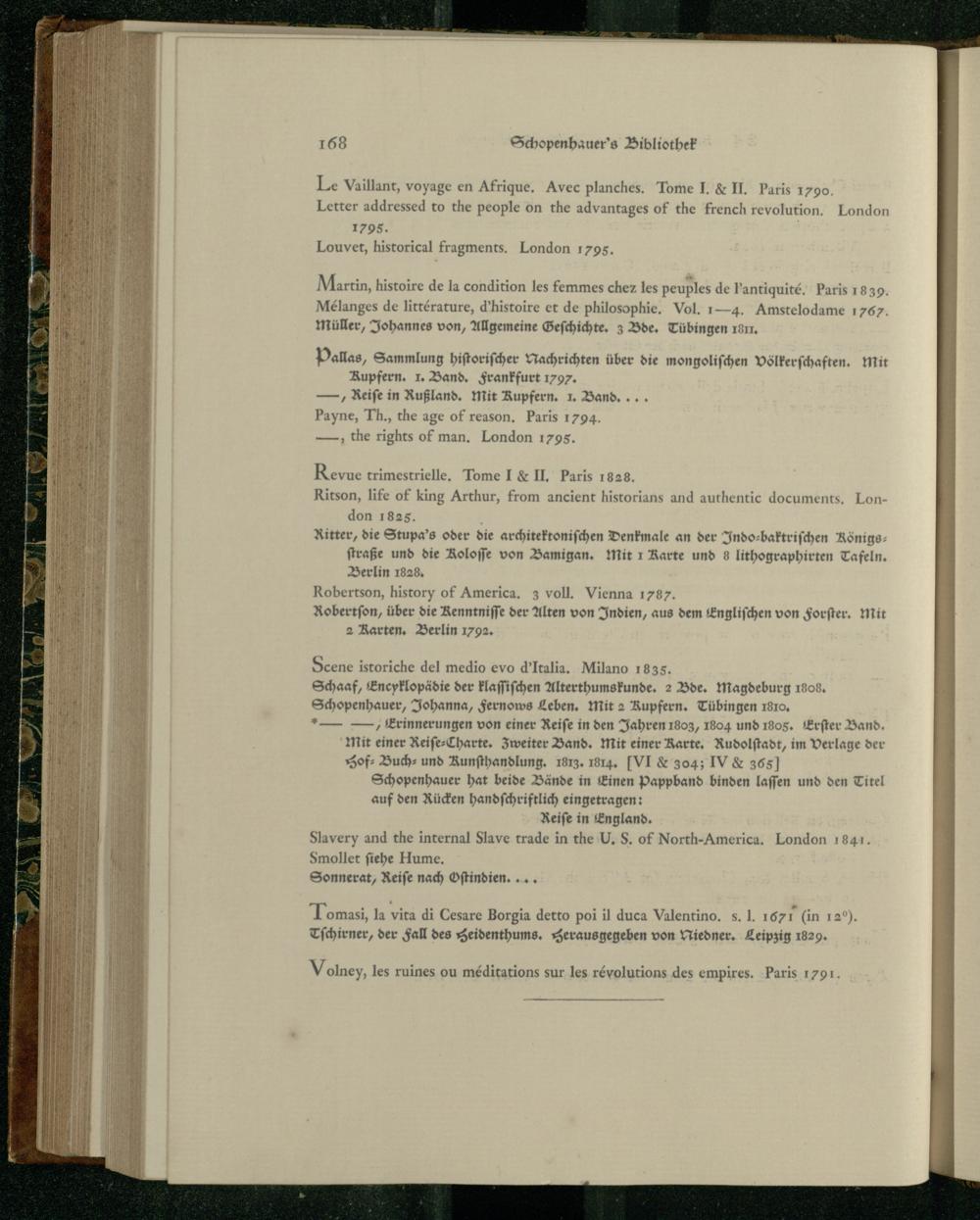 168 Schopenhauer's Bibliothek

Le Vaillant, voyage en Afrique. Avec planches. Tome I. & II. Paris 1790.
Letter addressed to the people on the advantages of the french revolution. London 1795.
Louvet, historical fragments. London 1795.

Martin, histoire de la condition les femmes chez les peuples de l'antiquité. Paris 1839.
Mélanges de littérature, d'histoire et de philosophie. Vol. 1—4. Amstelodame 1767.
Müller, Johannes von, Allgemeine Geschichte. 3 Bde. Tübingen 1811.

Pallas, Sammlung historischer Nachrichten über die mongolischen Völkerschaften. Mit Kupfern. 1. Band. Frankfurt 1797.
—, Reise in Rußland. Mit Kupfern. 1. Band. . . .
Payne, Th., the age of reason. Paris 1794.
—, the rights of man. London 1795.

Revue trimestrielle. Tome I & II. Paris 1828.
Ritson, life of king Arthur, from ancient historians and authentic documents. London 1825.
Ritter, die Stupa's oder die architektonischen Denkmale an der Indo-baktrischen Königsstraße und die Kolosse von Bamigan. Mit 1 Karte und 8 lithographirten Tafeln. Berlin 1828.
Robertson, history of America. 3 voll. Vienna 1787.
Robertson, über die Kenntnisse der Alten von Indien, aus dem Englischen von Forster. Mit 2 Karten. Berlin 1792.

Scene istoriche del medio evo d'Italia. Milano 1835.
Schaaf, Encyklopädie der klassischen Alterthumskunde. 2 Bde. Magdeburg 1808.
Schopenhauer, Johanna, Fernows Leben. Mit 2 Kupfern. Tübingen 1810.
*— —, Erinnerungen von einer Reise in den Jahren 1803, 1804 und 1805. Erster Band. Mit einer Reise-Charte. Zweiter Band. Mit einer Karte. Rudolstadt, im Verlage der Hof- Buch- und Kunsthandlung. 1813. 1814. [VI & 304; IV & 365]
Schopenhauer hat beide Bände in Einen Pappband binden lassen und den Titel auf den Rücken handschriftlich eingetragen:
Reise in England.
Slavery and the internal Slave trade in the U. S. of North-America. London 1841.
Smollet siehe Hume.
Sonnerat, Reise nach Ostindien. . . .

Tomasi, la vita di Cesare Borgia detto poi il duca Valentino. s. l. 1671 (in 12°).
Tschirner, der Fall des Heidenthums. Herausgegeben von Niedner. Leipzig 1829.

Volney, les ruines ou méditations sur les révolutions des empires. Paris 1791.